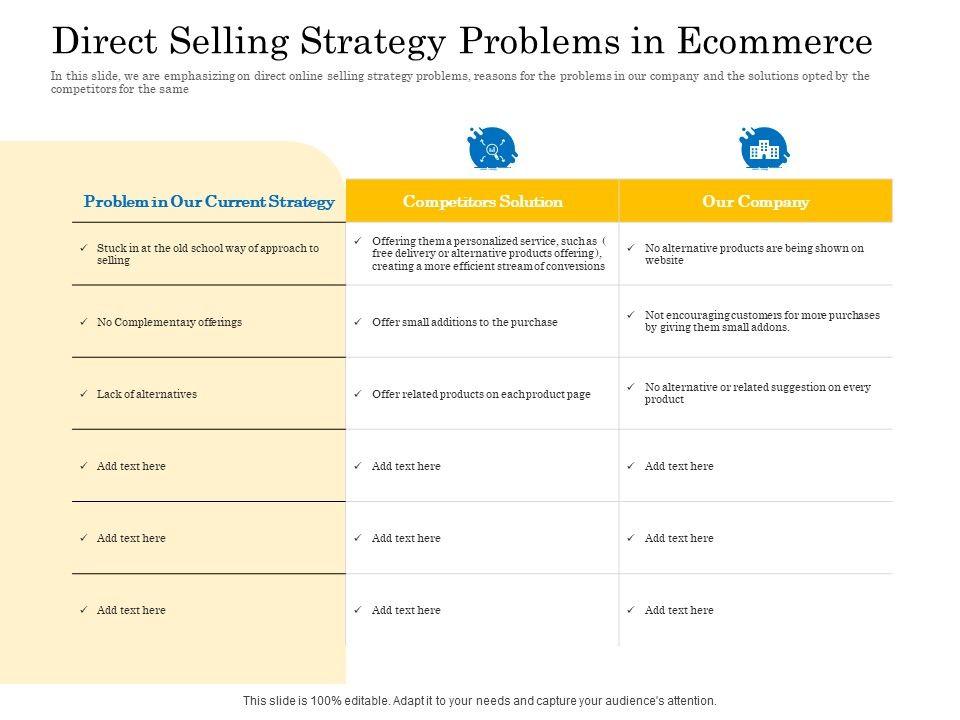 Direct Selling Strategy Problems in Ecommerce

In this slide, we are emphasizing on direct online selling strategy problems, reasons for the problems in our company and the solutions opted by the competitors for the same

| Problem in Our Current Strategy | Competitors Solution | Our Company |
|---|---|---|
| ✓ Stuck in at the old school way of approach to selling | ✓ Offering them a personalized service, such as ( free delivery or alternative products offering), creating a more efficient stream of conversions | ✓ No alternative products are being shown on website |
| ✓ No Complementary offerings | ✓ Offer small additions to the purchase | ✓ Not encouraging customers for more purchases by giving them small addons. |
| ✓ Lack of alternatives | ✓ Offer related products on each product page | ✓ No alternative or related suggestion on every product |
| ✓ Add text here | ✓ Add text here | ✓ Add text here |
| ✓ Add text here | ✓ Add text here | ✓ Add text here |
| ✓ Add text here | ✓ Add text here | ✓ Add text here |

This slide is 100% editable. Adapt it to your needs and capture your audience's attention.